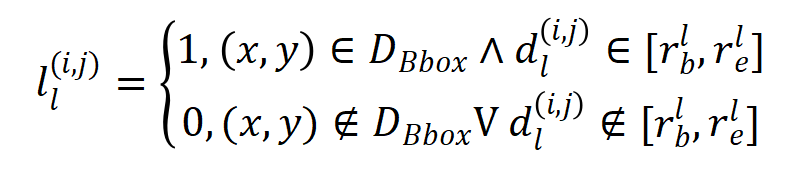 $l_l^{(i,j)} = \begin{cases} 1, (x, y) \in D_{Bbox} \wedge d_l^{(i,j)} \in [r_b^l, r_e^l] \\ 0, (x, y) \notin D_{Bbox} \vee d_l^{(i,j)} \notin [r_b^l, r_e^l] \end{cases}$